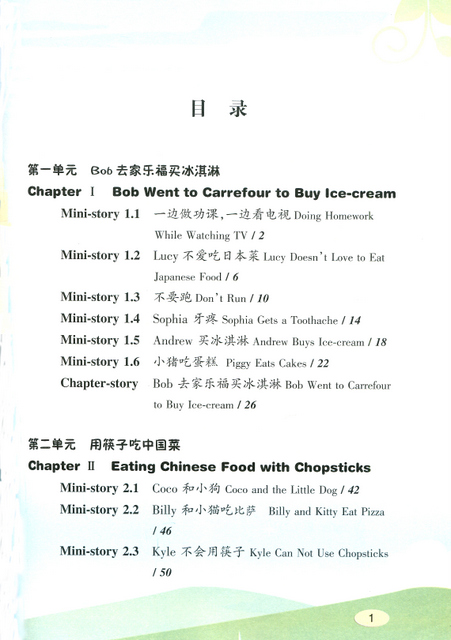 目 录

第一单元 Bob 去家乐福买冰淇淋

Chapter Ⅰ Bob Went to Carrefour to Buy Ice-cream

Mini-story 1.1 一边做功课，一边看电视 Doing Homework While Watching TV / 2

Mini-story 1.2 Lucy 不爱吃日本菜 Lucy Doesn't Love to Eat Japanese Food / 6

Mini-story 1.3 不要跑 Don't Run / 10

Mini-story 1.4 Sophia 牙疼 Sophia Gets a Toothache / 14

Mini-story 1.5 Andrew 买冰淇淋 Andrew Buys Ice-cream / 18

Mini-story 1.6 小猪吃蛋糕 Piggy Eats Cakes / 22

Chapter-story Bob 去家乐福买冰淇淋 Bob Went to Carrefour to Buy Ice-cream / 26

第二单元 用筷子吃中国菜

Chapter Ⅱ Eating Chinese Food with Chopsticks

Mini-story 2.1 Coco 和小狗 Coco and the Little Dog / 42

Mini-story 2.2 Billy 和小猫吃比萨 Billy and Kitty Eat Pizza / 46

Mini-story 2.3 Kyle 不会用筷子 Kyle Can Not Use Chopsticks / 50

1